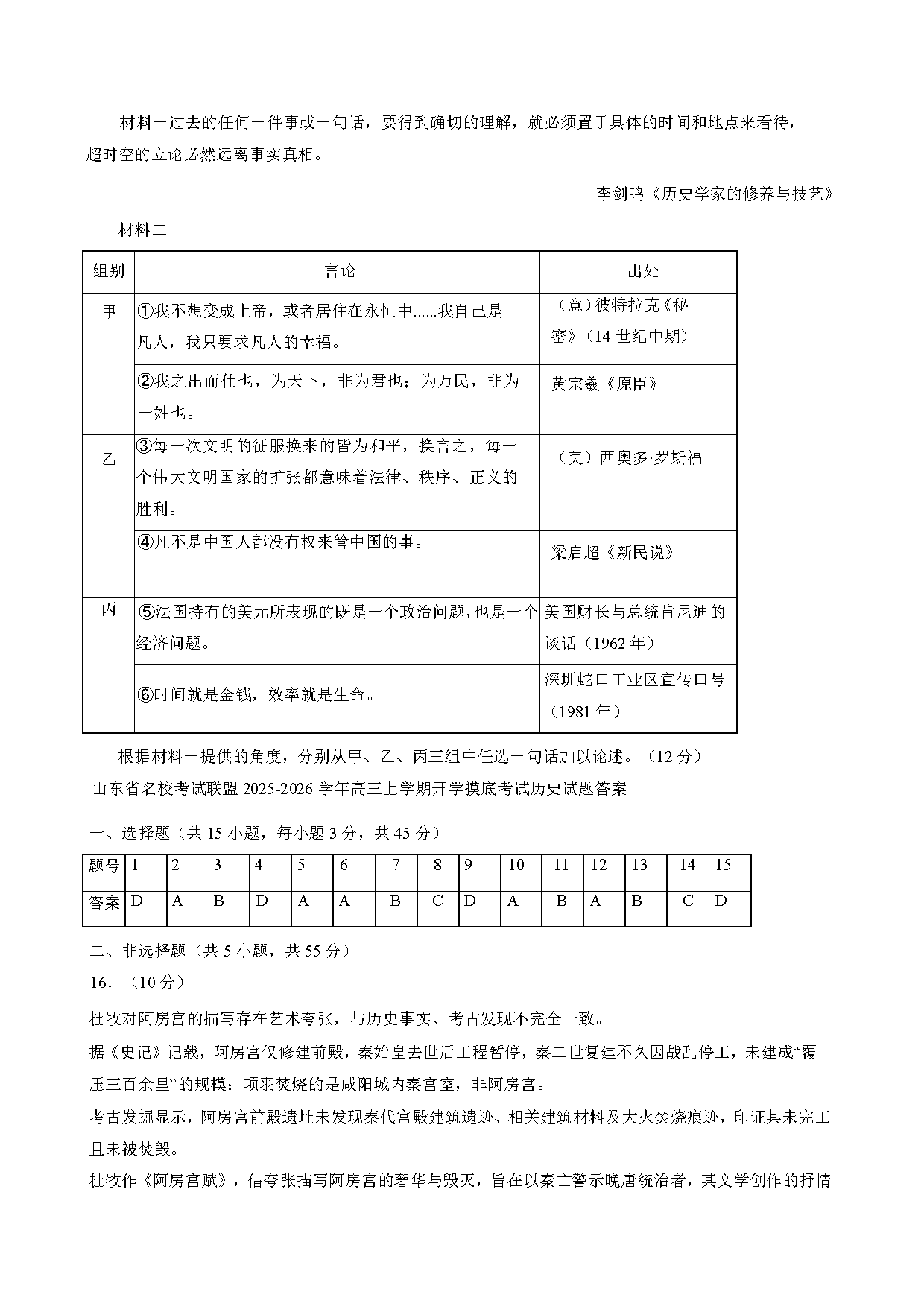 材料一过去的任何一件事或一句话，要得到确切的理解，就必须置于具体的时间和地点来看待，超时空的立论必然远离事实真相。

李剑鸣《历史学家的修养与技艺》

材料二

| 组别 | 言论 | 出处 |
|---|---|---|
| 甲 | ①我不想变成上帝，或者居住在永恒中......我自己是凡人，我只要求凡人的幸福。 | （意）彼特拉克《秘密》（14 世纪中期） |
| | ②我之出而仕也，为天下，非为君也；为万民，非为一姓也。 | 黄宗羲《原臣》 |
| 乙 | ③每一次文明的征服换来的皆为和平，换言之，每一个伟大文明国家的扩张都意味着法律、秩序、正义的胜利。 | （美）西奥多·罗斯福 |
| | ④凡不是中国人都没有权来管中国的事。 | 梁启超《新民说》 |
| 丙 | ⑤法国持有的美元所表现的既是一个政治问题，也是一个经济问题。 | 美国财长与总统肯尼迪的谈话（1962 年） |
| | ⑥时间就是金钱，效率就是生命。 | 深圳蛇口工业区宣传口号（1981 年） |

根据材料一提供的角度，分别从甲、乙、丙三组中任选一句话加以论述。（12 分）

山东省名校考试联盟 2025-2026 学年高三上学期开学摸底考试历史试题答案

一、选择题（共 15 小题，每小题 3 分，共 45 分）

| 题号 | 1 | 2 | 3 | 4 | 5 | 6 | 7 | 8 | 9 | 10 | 11 | 12 | 13 | 14 | 15 |
|---|---|---|---|---|---|---|---|---|---|---|---|---|---|---|---|
| 答案 | D | A | B | D | A | A | B | C | D | A | B | A | B | C | D |

二、非选择题（共 5 小题，共 55 分）

16．（10 分）

杜牧对阿房宫的描写存在艺术夸张，与历史事实、考古发现不完全一致。

据《史记》记载，阿房宫仅修建前殿，秦始皇去世后工程暂停，秦二世复建不久因战乱停工，未建成“覆压三百余里”的规模；项羽焚烧的是咸阳城内秦宫室，非阿房宫。

考古发掘显示，阿房宫前殿遗址未发现秦代宫殿建筑遗迹、相关建筑材料及大火焚烧痕迹，印证其未完工且未被焚毁。

杜牧作《阿房宫赋》，借夸张描写阿房宫的奢华与毁灭，旨在以秦亡警示晚唐统治者，其文学创作的抒情